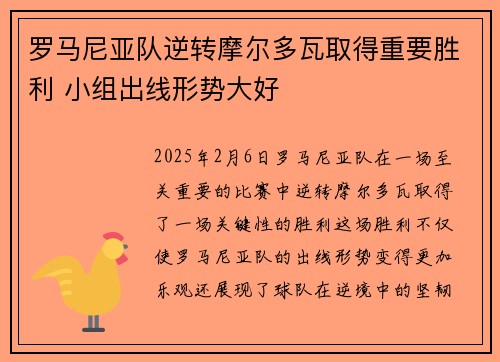 罗马尼亚队逆转摩尔多瓦取得重要胜利 小组出线形势大好

2025年2月6日罗马尼亚队在一场至关重要的比赛中逆转摩尔多瓦取得了一场关键性的胜利这场胜利不仅使罗马尼亚队的出线形势变得更加乐观还展现了球队在逆境中的坚韧